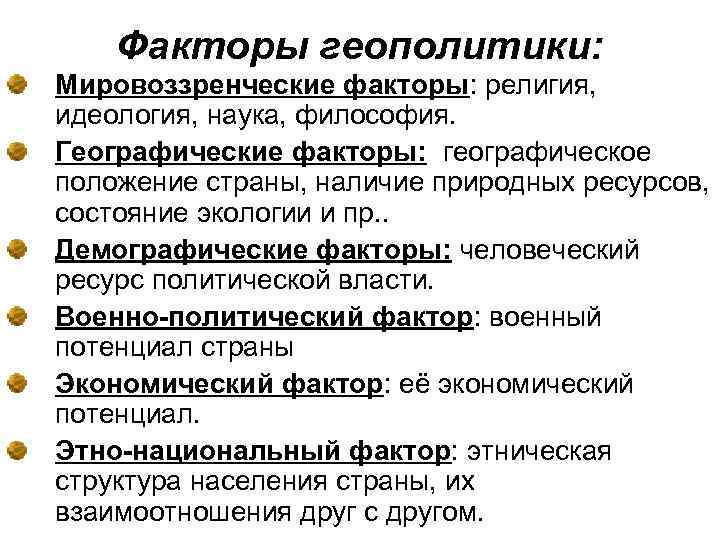 Факторы геополитики:

Мировоззренческие факторы: религия, идеология, наука, философия.

Географические факторы: географическое положение страны, наличие природных ресурсов, состояние экологии и пр..

Демографические факторы: человеческий ресурс политической власти.

Военно-политический фактор: военный потенциал страны

Экономический фактор: её экономический потенциал.

Этно-национальный фактор: этническая структура населения страны, их взаимоотношения друг с другом.